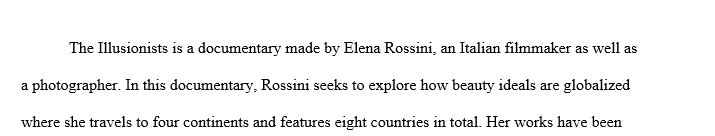 The Illusionists is a documentary made by Elena Rossini, an Italian filmmaker as well as a photographer. In this documentary, Rossini seeks to explore how beauty ideals are globalized where she travels to four continents and features eight countries in total. Her works have been